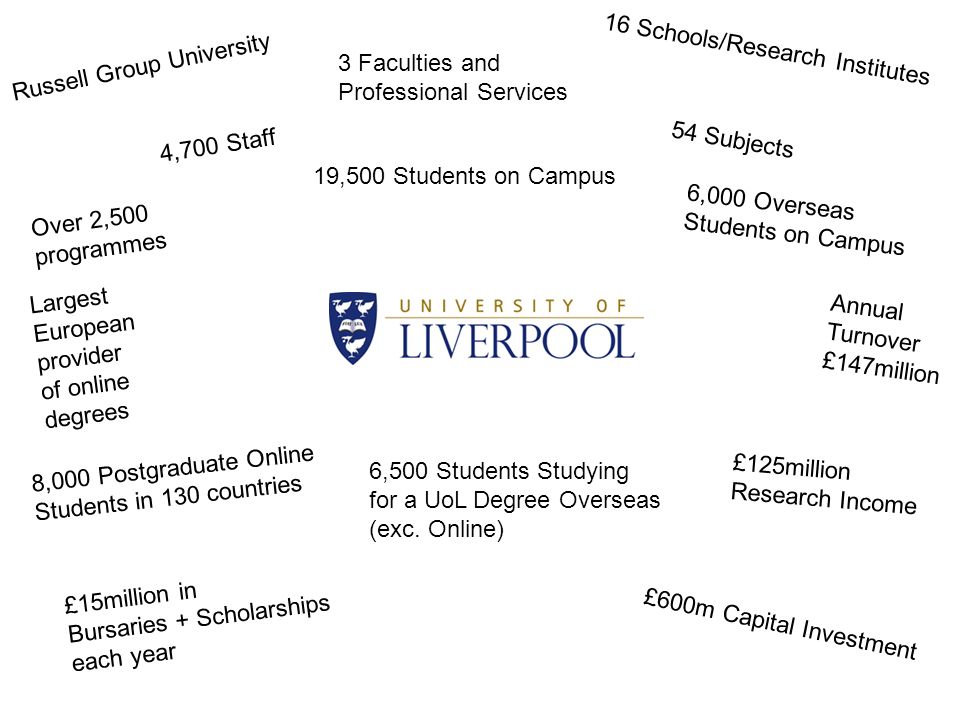 Russell Group University

3 Faculties and Professional Services

16 Schools/Research Institutes

4,700 Staff

19,500 Students on Campus

54 Subjects

Over 2,500 programmes

6,000 Overseas Students on Campus

Largest European provider of online degrees

UNIVERSITY OF LIVERPOOL

Annual Turnover £147million

8,000 Postgraduate Online Students in 130 countries

6,500 Students Studying for a UoL Degree Overseas (exc. Online)

£125million Research Income

£15million in Bursaries + Scholarships each year

£600m Capital Investment